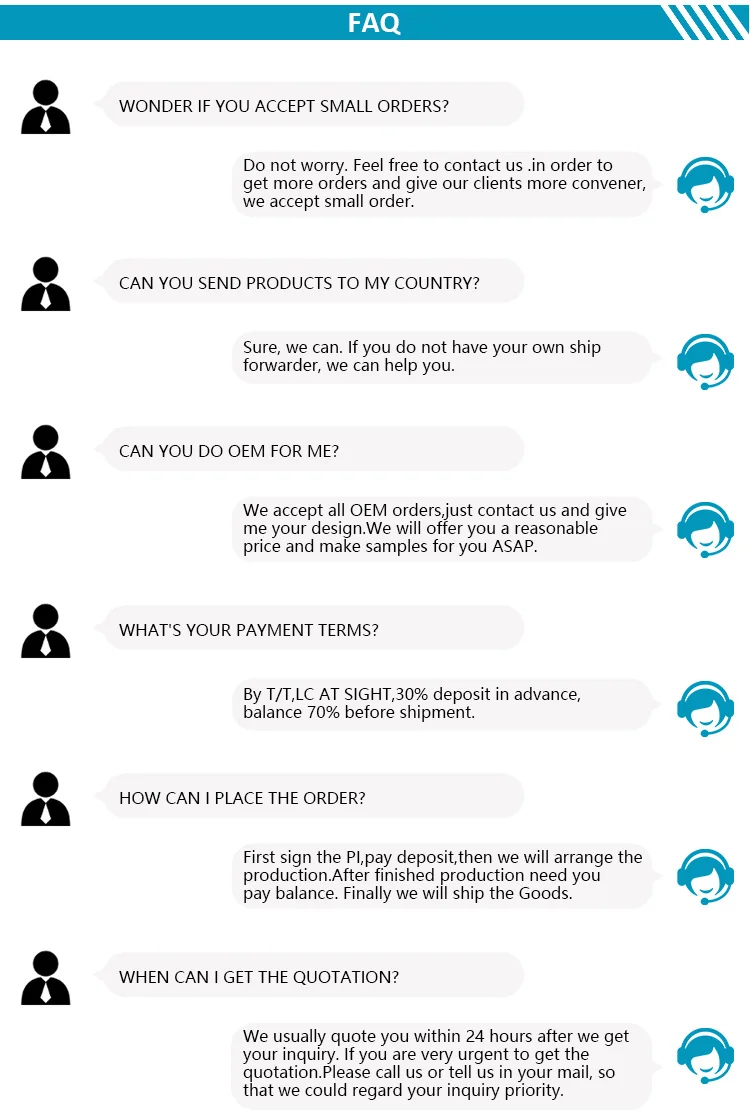 FAQ

WONDER IF YOU ACCEPT SMALL ORDERS?

Do not worry. Feel free to contact us .in order to get more orders and give our clients more convener, we accept small order.

CAN YOU SEND PRODUCTS TO MY COUNTRY?

Sure, we can. If you do not have your own ship forwarder, we can help you.

CAN YOU DO OEM FOR ME?

We accept all OEM orders,just contact us and give me your design.We will offer you a reasonable price and make samples for you ASAP.

WHAT'S YOUR PAYMENT TERMS?

By T/T,LC AT SIGHT,30% deposit in advance, balance 70% before shipment.

HOW CAN I PLACE THE ORDER?

First sign the PI,pay deposit,then we will arrange the production.After finished production need you pay balance. Finally we will ship the Goods.

WHEN CAN I GET THE QUOTATION?

We usually quote you within 24 hours after we get your inquiry. If you are very urgent to get the quotation.Please call us or tell us in your mail, so that we could regard your inquiry priority.